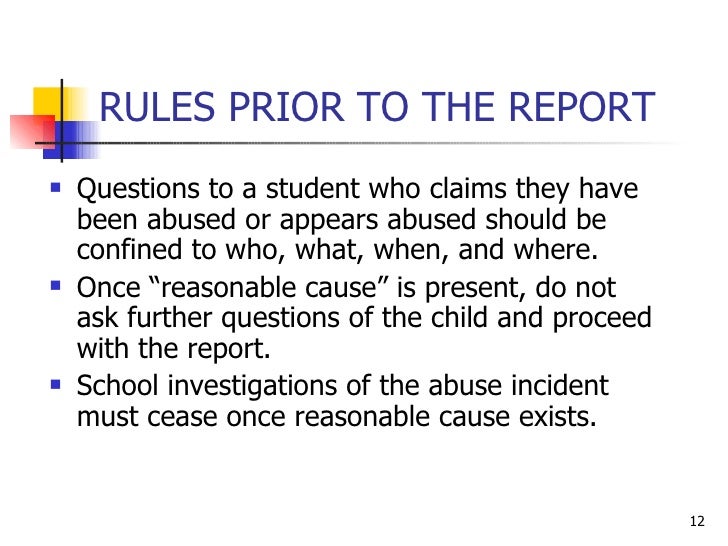 RULES PRIOR TO THE REPORT

- Questions to a student who claims they have been abused or appears abused should be confined to who, what, when, and where.
- Once “reasonable cause” is present, do not ask further questions of the child and proceed with the report.
- School investigations of the abuse incident must cease once reasonable cause exists.

12